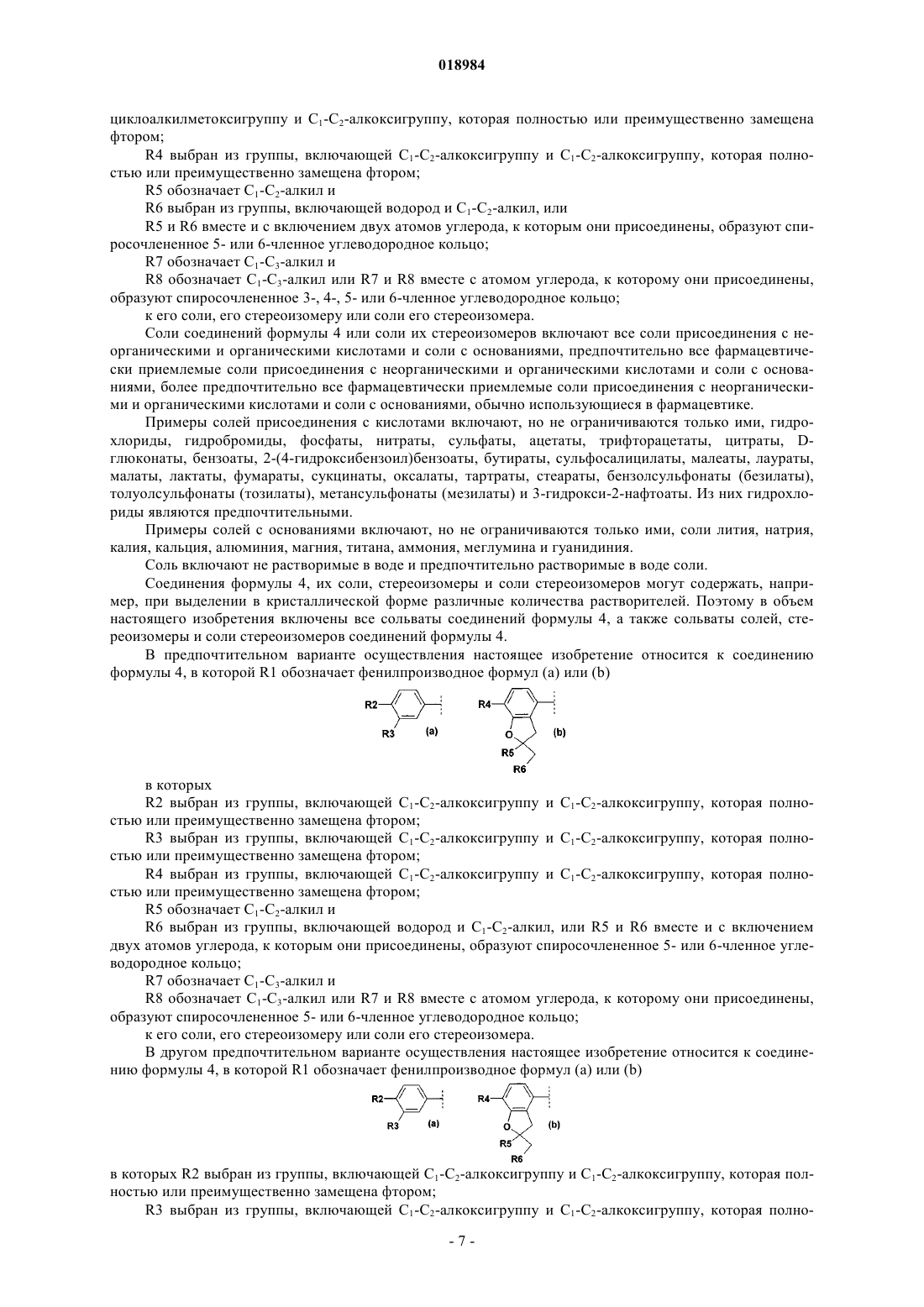 018984

циклоалкилметоксигруппу и $C_1$-$C_2$-алкоксигруппу, которая полностью или преимущественно замещена фтором;

R4 выбран из группы, включающей $C_1$-$C_2$-алкоксигруппу и $C_1$-$C_2$-алкоксигруппу, которая полностью или преимущественно замещена фтором;

R5 обозначает $C_1$-$C_2$-алкил и

R6 выбран из группы, включающей водород и $C_1$-$C_2$-алкил, или

R5 и R6 вместе и с включением двух атомов углерода, к которым они присоединены, образуют спиросочлененное 5- или 6-членное углеводородное кольцо;

R7 обозначает $C_1$-$C_3$-алкил и

R8 обозначает $C_1$-$C_3$-алкил или R7 и R8 вместе с атомом углерода, к которому они присоединены, образуют спиросочлененное 3-, 4-, 5- или 6-членное углеводородное кольцо;

к его соли, его стереоизомеру или соли его стереоизомера.

Соли соединений формулы 4 или соли их стереоизомеров включают все соли присоединения с неорганическими и органическими кислотами и соли с основаниями, предпочтительно все фармацевтически приемлемые соли присоединения с неорганическими и органическими кислотами и соли с основаниями, более предпочтительно все фармацевтически приемлемые соли присоединения с неорганическими и органическими кислотами и соли с основаниями, обычно использующиеся в фармацевтике.

Примеры солей присоединения с кислотами включают, но не ограничиваются только ими, гидрохлориды, гидробромиды, фосфаты, нитраты, сульфаты, ацетаты, трифторацетаты, цитраты, D-глюконаты, бензоаты, 2-(4-гидроксибензоил)бензоаты, бутираты, сульфосалицилаты, малеаты, лаураты, малаты, лактаты, фумараты, сукцинаты, оксалаты, тартраты, стеараты, бензолсульфонаты (безилаты), толуолсульфонаты (тозилаты), метансульфонаты (мезилаты) и 3-гидрокси-2-нафтоаты. Из них гидрохлориды являются предпочтительными.

Примеры солей с основаниями включают, но не ограничиваются только ими, соли лития, натрия, калия, кальция, алюминия, магния, титана, аммония, меглумина и гуанидиния.

Соль включают не растворимые в воде и предпочтительно растворимые в воде соли.

Соединения формулы 4, их соли, стереоизомеры и соли стереоизомеров могут содержать, например, при выделении в кристаллической форме различные количества растворителей. Поэтому в объем настоящего изобретения включены все сольваты соединений формулы 4, а также сольваты солей, стереоизомеры и соли стереоизомеров соединений формулы 4.

В предпочтительном варианте осуществления настоящее изобретение относится к соединению формулы 4, в которой R1 обозначает фенилпроизводное формул (a) или (b)

R2 R3 (a) R4 O R5 R6 (b)

в которых

R2 выбран из группы, включающей $C_1$-$C_2$-алкоксигруппу и $C_1$-$C_2$-алкоксигруппу, которая полностью или преимущественно замещена фтором;

R3 выбран из группы, включающей $C_1$-$C_2$-алкоксигруппу и $C_1$-$C_2$-алкоксигруппу, которая полностью или преимущественно замещена фтором;

R4 выбран из группы, включающей $C_1$-$C_2$-алкоксигруппу и $C_1$-$C_2$-алкоксигруппу, которая полностью или преимущественно замещена фтором;

R5 обозначает $C_1$-$C_2$-алкил и

R6 выбран из группы, включающей водород и $C_1$-$C_2$-алкил, или R5 и R6 вместе и с включением двух атомов углерода, к которым они присоединены, образуют спиросочлененное 5- или 6-членное углеводородное кольцо;

R7 обозначает $C_1$-$C_3$-алкил и

R8 обозначает $C_1$-$C_3$-алкил или R7 и R8 вместе с атомом углерода, к которому они присоединены, образуют спиросочлененное 5- или 6-членное углеводородное кольцо;

к его соли, его стереоизомеру или соли его стереоизомера.

В другом предпочтительном варианте осуществления настоящее изобретение относится к соединению формулы 4, в которой R1 обозначает фенилпроизводное формул (a) или (b)

R2 R3 (a) R4 O R5 R6 (b)

в которых R2 выбран из группы, включающей $C_1$-$C_2$-алкоксигруппу и $C_1$-$C_2$-алкоксигруппу, которая полностью или преимущественно замещена фтором;

R3 выбран из группы, включающей $C_1$-$C_2$-алкоксигруппу и $C_1$-$C_2$-алкоксигруппу, которая полно-

- 7 -